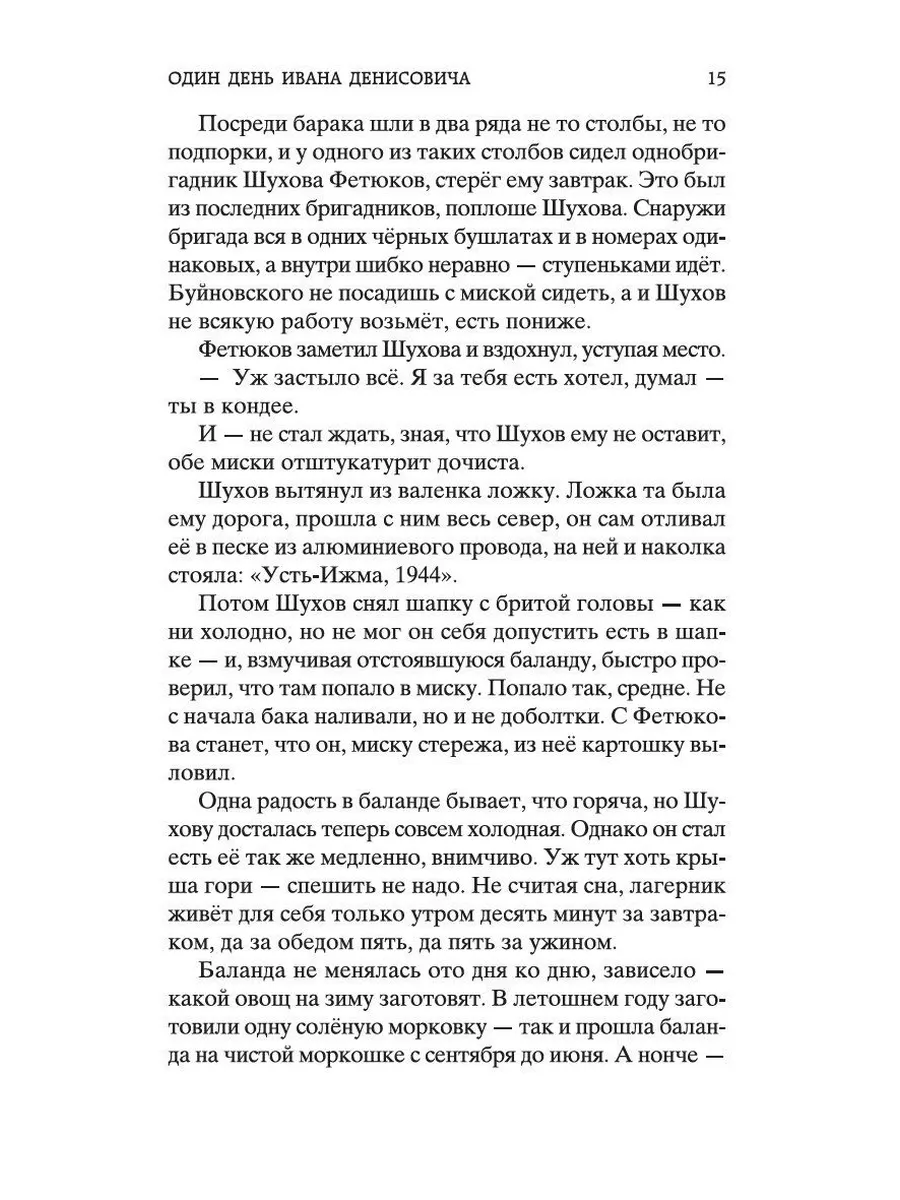 ОДИН ДЕНЬ ИВАНА ДЕНИСОВИЧА 15

Посреди барака шли в два ряда не то столбы, не то подпорки, и у одного из таких столбов сидел однобригадник Шухова Фетюков, стерёг ему завтрак. Это был из последних бригадников, поплоше Шухова. Снаружи бригада вся в одних чёрных бушлатах и в номерах одинаковых, а внутри шибко неравно — ступеньками идёт. Буйновского не посадишь с миской сидеть, а и Шухов не всякую работу возьмёт, есть пониже.

Фетюков заметил Шухова и вздохнул, уступая место.

— Уж застыло всё. Я за тебя есть хотел, думал — ты в кондее.

И — не стал ждать, зная, что Шухов ему не оставит, обе миски отштукатурит дочиста.

Шухов вытянул из валенка ложку. Ложка та была ему дорога, прошла с ним весь север, он сам отливал её в песке из алюминиевого провода, на ней и наколка стояла: «Усть-Ижма, 1944».

Потом Шухов снял шапку с бритой головы — как ни холодно, но не мог он себя допустить есть в шапке — и, взмучивая отстоявшуюся баланду, быстро проверил, что там попало в миску. Попало так, средне. Не с начала бака наливали, но и не доболтки. С Фетюкова станет, что он, миску стережа, из неё картошку выловил.

Одна радость в баланде бывает, что горяча, но Шухову досталась теперь совсем холодная. Однако он стал есть её так же медленно, внимчиво. Уж тут хоть крыша гори — спешить не надо. Не считая сна, лагерник живёт для себя только утром десять минут за завтраком, да за обедом пять, да пять за ужином.

Баланда не менялась ото дня ко дню, зависело — какой овощ на зиму заготовят. В летошнем году заготовили одну солёную морковку — так и прошла баланда на чистой моркошке с сентября до июня. А нонче —